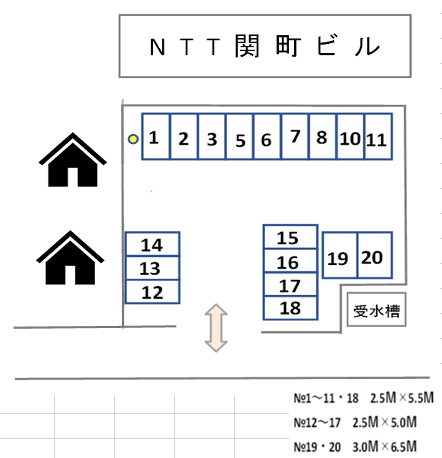 NTT関町ビル

1 2 3 5 6 7 8 10 11

14
13
12

15
16
17
18

19 20

受水槽

№1～11・18 2.5M×5.5M
№12～17 2.5M×5.0M
№19・20 3.0M×6.5M